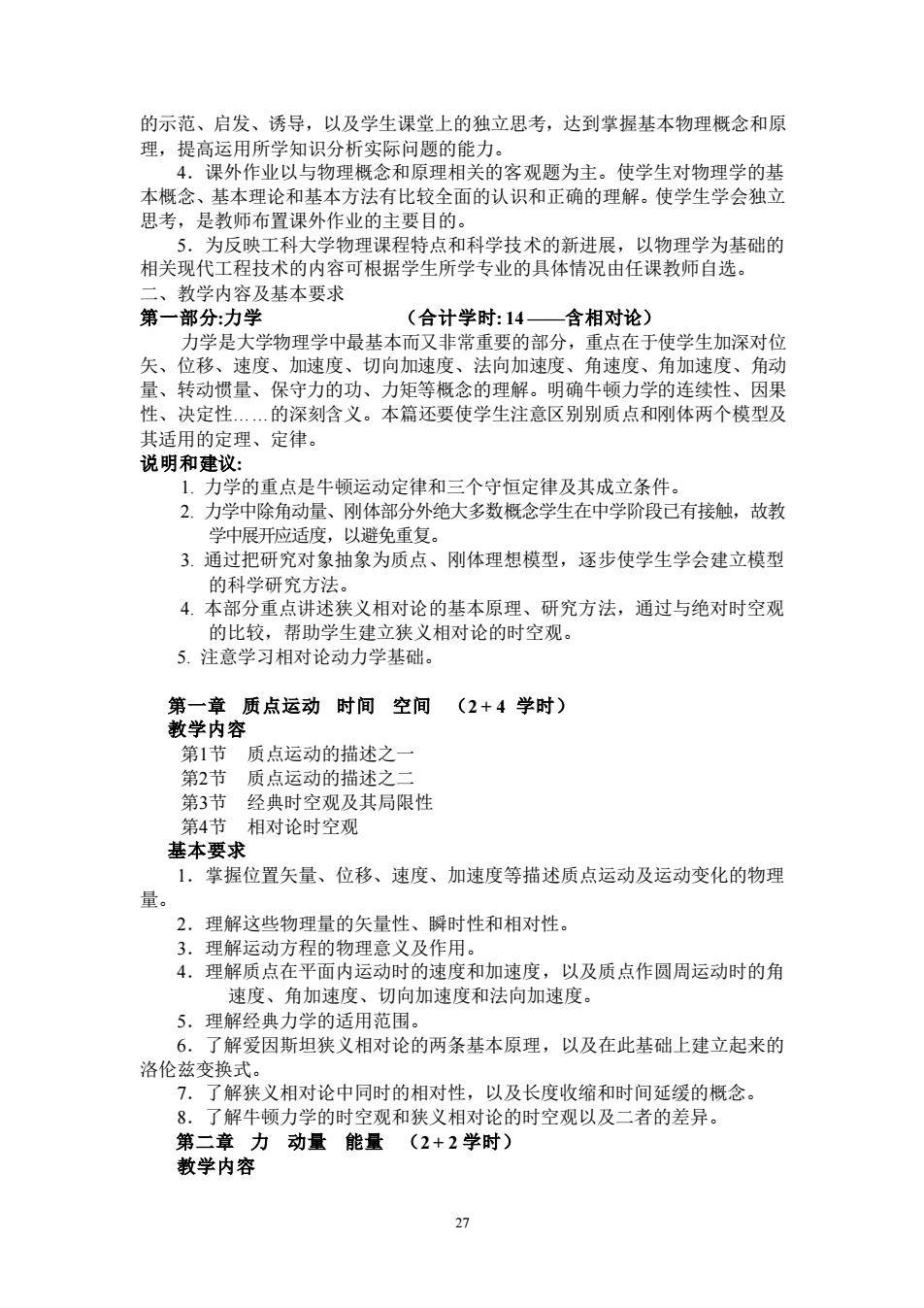 的示范、启发、诱导，以及学生课堂上的独立思考，达到掌握基本物理概念和原理，提高运用所学知识分析实际问题的能力。

4．课外作业以与物理概念和原理相关的客观题为主。使学生对物理学的基本概念、基本理论和基本方法有比较全面的认识和正确的理解。使学生学会独立思考，是教师布置课外作业的主要目的。

5．为反映工科大学物理课程特点和科学技术的新进展，以物理学为基础的相关现代工程技术的内容可根据学生所学专业的具体情况由任课教师自选。

二、教学内容及基本要求

第一部分:力学 （合计学时: 14 ——含相对论）

力学是大学物理学中最基本而又非常重要的部分，重点在于使学生加深对位矢、位移、速度、加速度、切向加速度、法向加速度、角速度、角加速度、角动量、转动惯量、保守力的功、力矩等概念的理解。明确牛顿力学的连续性、因果性、决定性……的深刻含义。本篇还要使学生注意区别别质点和刚体两个模型及其适用的定理、定律。

说明和建议:

1. 力学的重点是牛顿运动定律和三个守恒定律及其成立条件。
2. 力学中除角动量、刚体部分外绝大多数概念学生在中学阶段已有接触，故教学中展开应适度，以避免重复。
3. 通过把研究对象抽象为质点、刚体理想模型，逐步使学生学会建立模型的科学研究方法。
4. 本部分重点讲述狭义相对论的基本原理、研究方法，通过与绝对时空观的比较，帮助学生建立狭义相对论的时空观。
5. 注意学习相对论动力学基础。

第一章 质点运动 时间 空间 （2 + 4 学时）

教学内容

第1节 质点运动的描述之一
第2节 质点运动的描述之二
第3节 经典时空观及其局限性
第4节 相对论时空观

基本要求

1．掌握位置矢量、位移、速度、加速度等描述质点运动及运动变化的物理量。

2．理解这些物理量的矢量性、瞬时性和相对性。

3．理解运动方程的物理意义及作用。

4．理解质点在平面内运动时的速度和加速度，以及质点作圆周运动时的角速度、角加速度、切向加速度和法向加速度。

5．理解经典力学的适用范围。

6．了解爱因斯坦狭义相对论的两条基本原理，以及在此基础上建立起来的洛伦兹变换式。

7．了解狭义相对论中同时的相对性，以及长度收缩和时间延缓的概念。

8．了解牛顿力学的时空观和狭义相对论的时空观以及二者的差异。

第二章 力 动量 能量 （2 + 2 学时）

教学内容

27